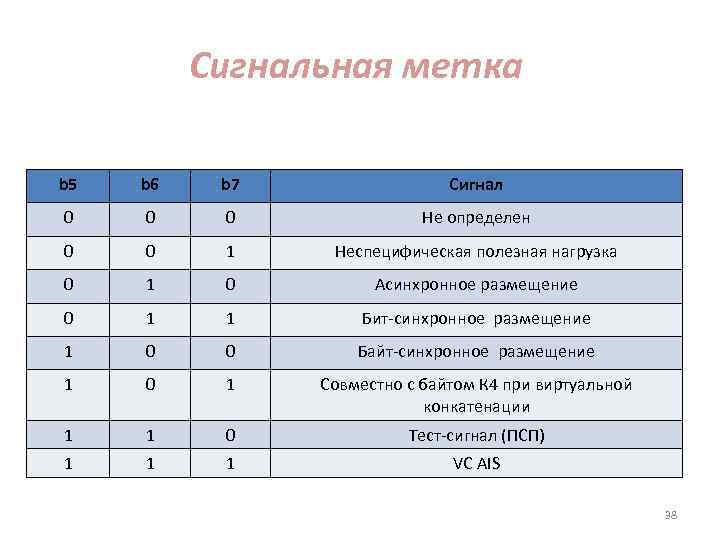 Сигнальная метка

| b5 | b6 | b7 | Сигнал |
|---|---|---|---|
| 0 | 0 | 0 | Не определен |
| 0 | 0 | 1 | Неспецифическая полезная нагрузка |
| 0 | 1 | 0 | Асинхронное размещение |
| 0 | 1 | 1 | Бит-синхронное размещение |
| 1 | 0 | 0 | Байт-синхронное размещение |
| 1 | 0 | 1 | Совместно с байтом К4 при виртуальной конкатенации |
| 1 | 1 | 0 | Тест-сигнал (ПСП) |
| 1 | 1 | 1 | VC AIS |

38